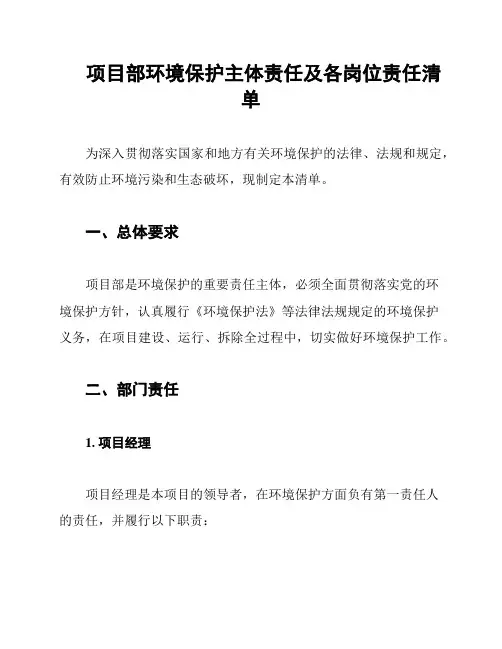 项目部环境保护主体责任及各岗位责任清单

为深入贯彻落实国家和地方有关环境保护的法律、法规和规定，有效防止环境污染和生态破坏，现制定本清单。

一、总体要求

项目部是环境保护的重要责任主体，必须全面贯彻落实党的环境保护方针，认真履行《环境保护法》等法律法规规定的环境保护义务，在项目建设、运行、拆除全过程中，切实做好环境保护工作。

二、部门责任

1. 项目经理

项目经理是本项目的领导者，在环境保护方面负有第一责任人的责任，并履行以下职责：